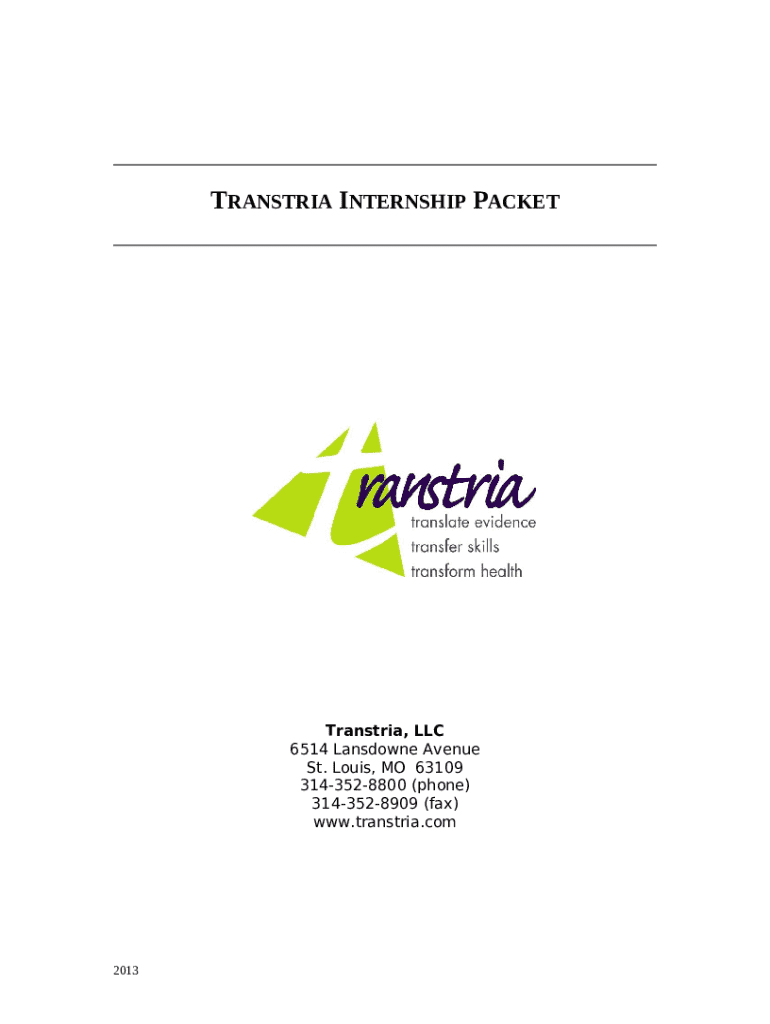 TRANSTRIA INTERNSHIP PACKET

Transtria
translate evidence
transfer skills
transform health

Transtria, LLC
6514 Lansdowne Avenue
St. Louis, MO 63109
314-352-8800 (phone)
314-352-8909 (fax)
www.transtria.com

2013